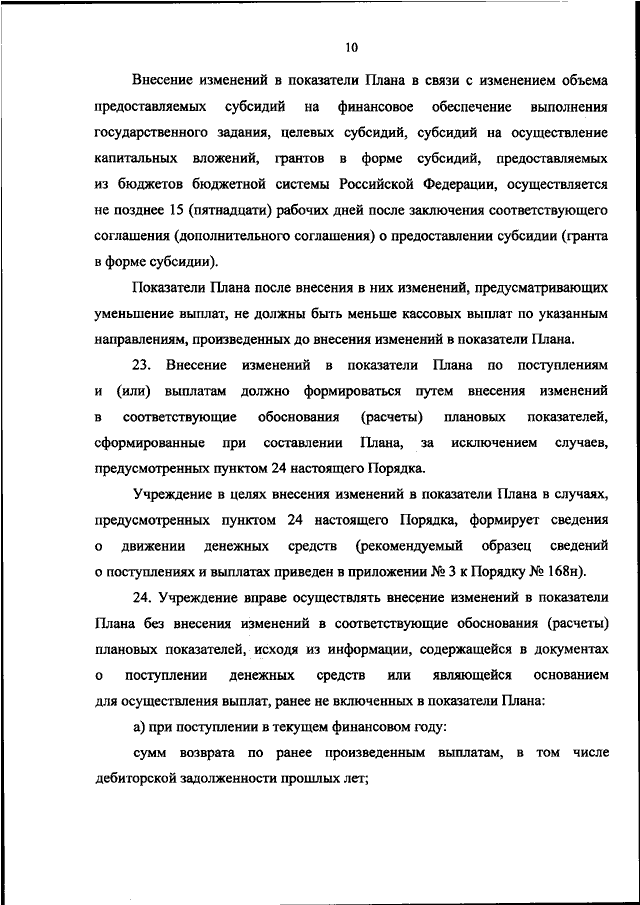 10

Внесение изменений в показатели Плана в связи с изменением объема предоставляемых субсидий на финансовое обеспечение выполнения государственного задания, целевых субсидий, субсидий на осуществление капитальных вложений, грантов в форме субсидий, предоставляемых из бюджетов бюджетной системы Российской Федерации, осуществляется не позднее 15 (пятнадцати) рабочих дней после заключения соответствующего соглашения (дополнительного соглашения) о предоставлении субсидии (гранта в форме субсидии).

Показатели Плана после внесения в них изменений, предусматривающих уменьшение выплат, не должны быть меньше кассовых выплат по указанным направлениям, произведенных до внесения изменений в показатели Плана.

23. Внесение изменений в показатели Плана по поступлениям и (или) выплатам должно формироваться путем внесения изменений в соответствующие обоснования (расчеты) плановых показателей, сформированные при составлении Плана, за исключением случаев, предусмотренных пунктом 24 настоящего Порядка.

Учреждение в целях внесения изменений в показатели Плана в случаях, предусмотренных пунктом 24 настоящего Порядка, формирует сведения о движении денежных средств (рекомендуемый образец сведений о поступлениях и выплатах приведен в приложении № 3 к Порядку № 168н).

24. Учреждение вправе осуществлять внесение изменений в показатели Плана без внесения изменений в соответствующие обоснования (расчеты) плановых показателей, исходя из информации, содержащейся в документах о поступлении денежных средств или являющейся основанием для осуществления выплат, ранее не включенных в показатели Плана:

а) при поступлении в текущем финансовом году:

сумм возврата по ранее произведенным выплатам, в том числе дебиторской задолженности прошлых лет;